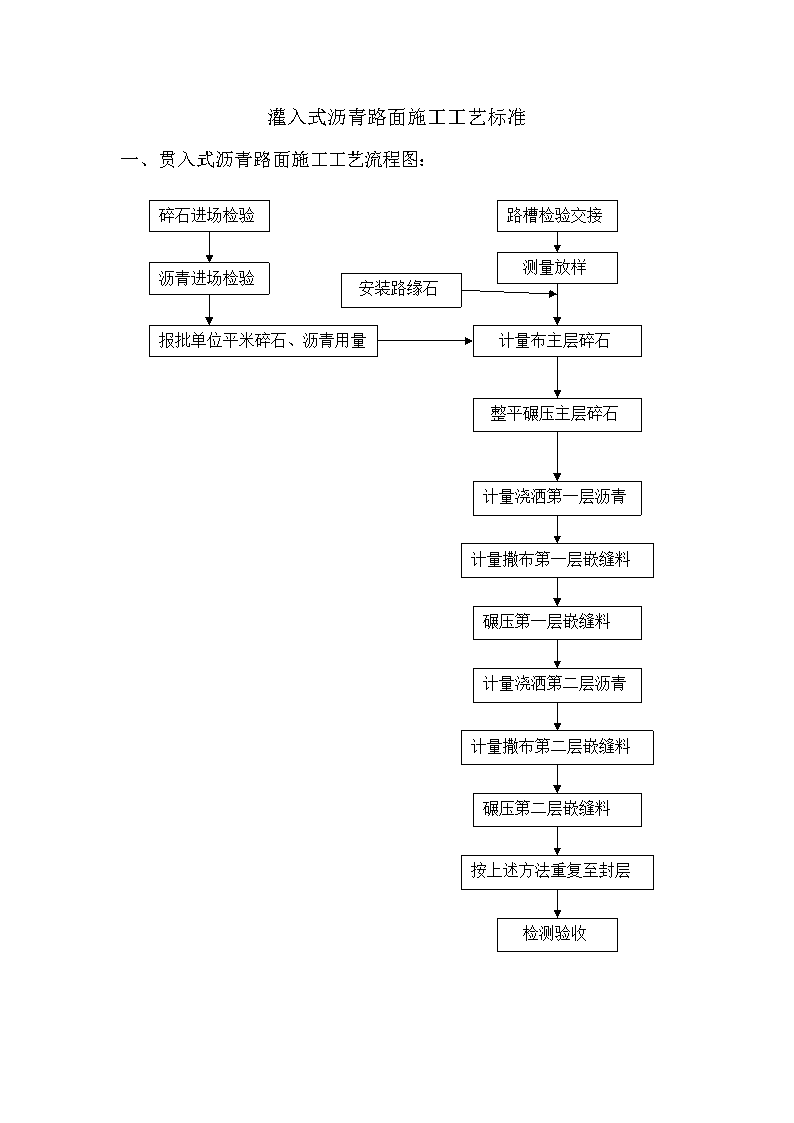 灌入式沥青路面施工工艺标准

一、贯入式沥青路面施工工艺流程图：

碎石进场检验

沥青进场检验

报批单位平米碎石、沥青用量

路槽检验交接

测量放样

安装路缘石

计量布主层碎石

整平碾压主层碎石

计量浇洒第一层沥青

计量撒布第一层嵌缝料

碾压第一层嵌缝料

计量浇洒第二层沥青

计量撒布第二层嵌缝料

碾压第二层嵌缝料

按上述方法重复至封层

检测验收